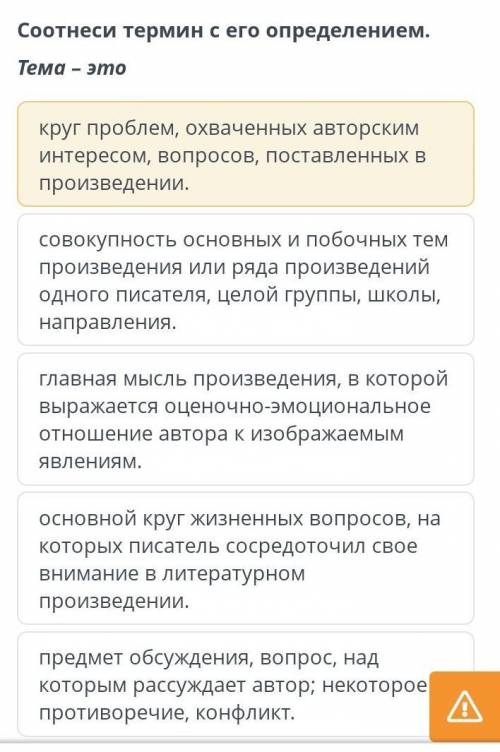 Соотнеси термин с его определением.

Тема – это

круг проблем, охваченных авторским интересом, вопросов, поставленных в произведении.

совокупность основных и побочных тем произведения или ряда произведений одного писателя, целой группы, школы, направления.

главная мысль произведения, в которой выражается оценочно-эмоциональное отношение автора к изображаемым явлениям.

основной круг жизненных вопросов, на которых писатель сосредоточил свое внимание в литературном произведении.

предмет обсуждения, вопрос, над которым рассуждает автор; некоторое противоречие, конфликт.